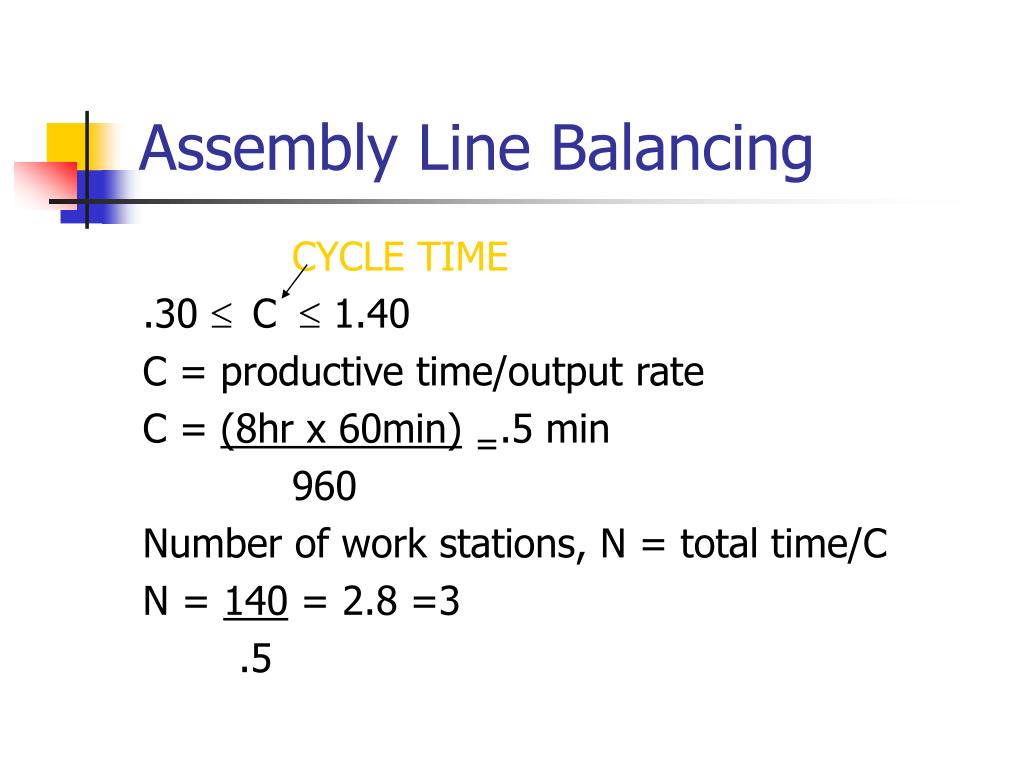 Assembly Line Balancing

CYCLE TIME

$.30 \leq C \leq 1.40$

C = productive time/output rate

$C = \frac{(8hr \times 60min)}{960} = .5$ min

Number of work stations, N = total time/C

$N = \frac{140}{.5} = 2.8 = 3$